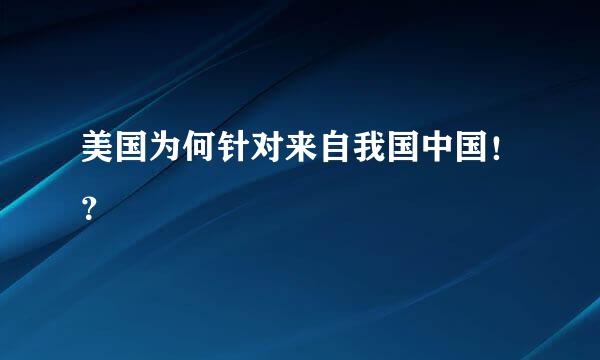 美国为何针对来自我国中国！？